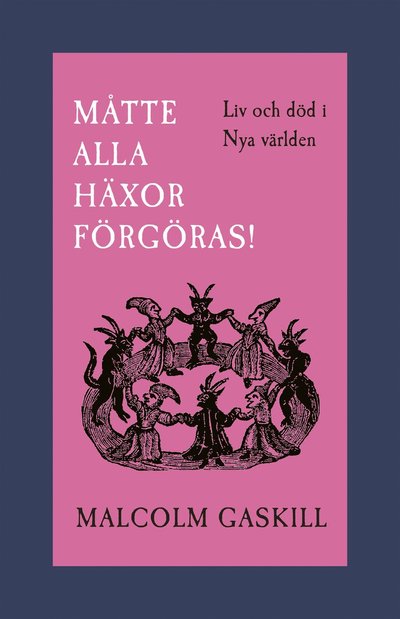 MÅTTE ALLA HÄXOR FÖRGÖRAS!

Liv och död i Nya världen

MALCOLM GASKILL